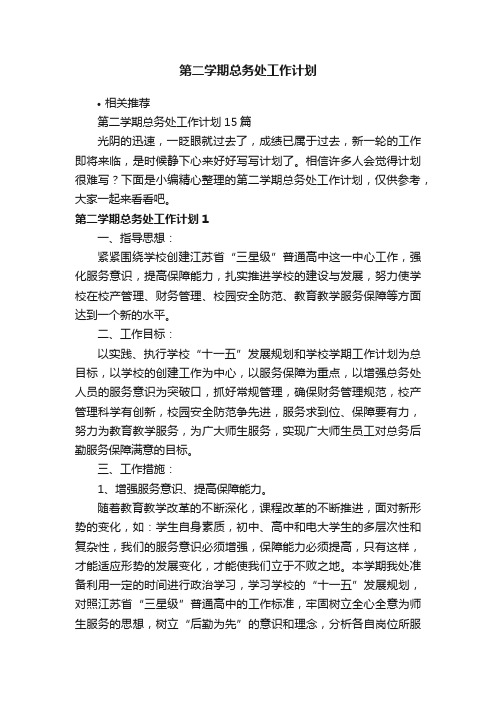 第二学期总务处工作计划

• 相关推荐

第二学期总务处工作计划15篇

光阴的迅速，一眨眼就过去了，成绩已属于过去，新一轮的工作即将来临，是时候静下心来好好写写计划了。相信许多人会觉得计划很难写？下面是小编精心整理的第二学期总务处工作计划，仅供参考，大家一起来看看吧。

第二学期总务处工作计划1

一、指导思想：

紧紧围绕学校创建江苏省“三星级”普通高中这一中心工作，强化服务意识，提高保障能力，扎实推进学校的建设与发展，努力使学校在校产管理、财务管理、校园安全防范、教育教学服务保障等方面达到一个新的水平。

二、工作目标：

以实践、执行学校“十一五”发展规划和学校学期工作计划为总目标，以学校的创建工作为中心，以服务保障为重点，以增强总务处人员的服务意识为突破口，抓好常规管理，确保财务管理规范，校产管理科学有创新，校园安全防范争先进，服务求到位、保障要有力，努力为教育教学服务，为广大师生服务，实现广大师生员工对总务后勤服务保障满意的目标。

三、工作措施：

1、增强服务意识、提高保障能力。

随着教育教学改革的不断深化，课程改革的不断推进，面对新形势的变化，如：学生自身素质，初中、高中和电大学生的多层次性和复杂性，我们的服务意识必须增强，保障能力必须提高，只有这样，才能适应形势的发展变化，才能使我们立于不败之地。本学期我处准备利用一定的时间进行政治学习，学习学校的“十一五”发展规划，对照江苏省“三星级”普通高中的工作标准，牢固树立全心全意为师生服务的思想，树立“后勤为先”的意识和理念，分析各自岗位所服